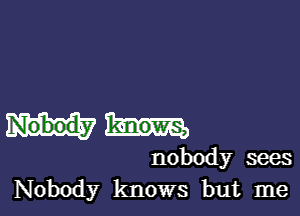 Nobody knows,
nobody sees
Nobody knows but me